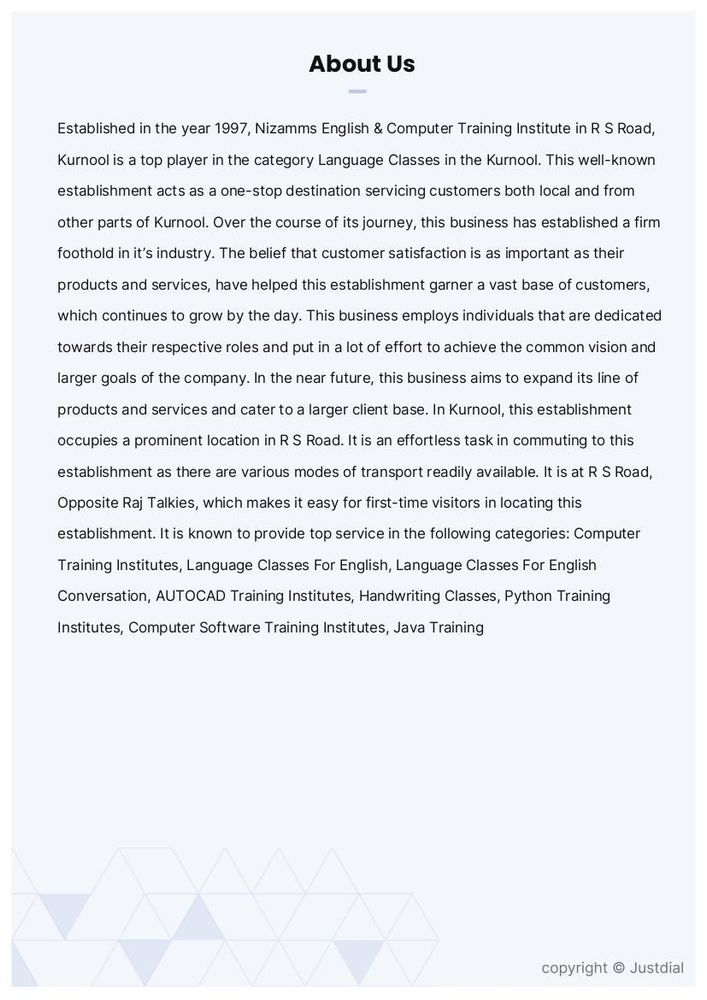 About Us

Established in the year 1997, Nizamms English & Computer Training Institute in R S Road, Kurnool is a top player in the category Language Classes in the Kurnool. This well-known establishment acts as a one-stop destination servicing customers both local and from other parts of Kurnool. Over the course of its journey, this business has established a firm foothold in it's industry. The belief that customer satisfaction is as important as their products and services, have helped this establishment garner a vast base of customers, which continues to grow by the day. This business employs individuals that are dedicated towards their respective roles and put in a lot of effort to achieve the common vision and larger goals of the company. In the near future, this business aims to expand its line of products and services and cater to a larger client base. In Kurnool, this establishment occupies a prominent location in R S Road. It is an effortless task in commuting to this establishment as there are various modes of transport readily available. It is at R S Road, Opposite Raj Talkies, which makes it easy for first-time visitors in locating this establishment. It is known to provide top service in the following categories: Computer Training Institutes, Language Classes For English, Language Classes For English Conversation, AUTOCAD Training Institutes, Handwriting Classes, Python Training Institutes, Computer Software Training Institutes, Java Training

copyright © Justdial